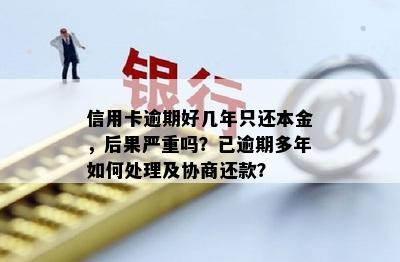 银行

@

信用卡逾期好几年只还本金，后果严重吗？已逾期多年如何处理及协商还款？